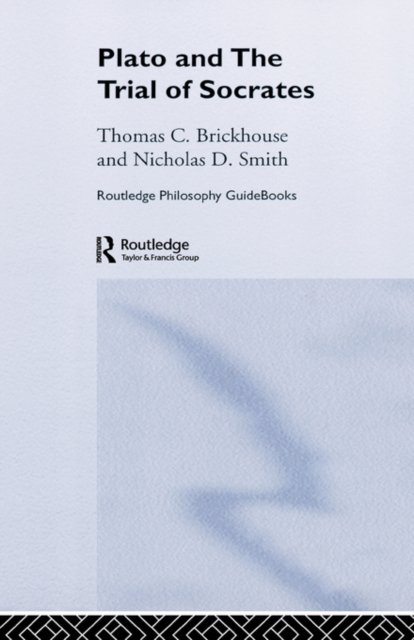 Plato and The Trial of Socrates

Thomas C. Brickhouse
and Nicholas D. Smith

Routledge Philosophy GuideBooks

Routledge
Taylor & Francis Group